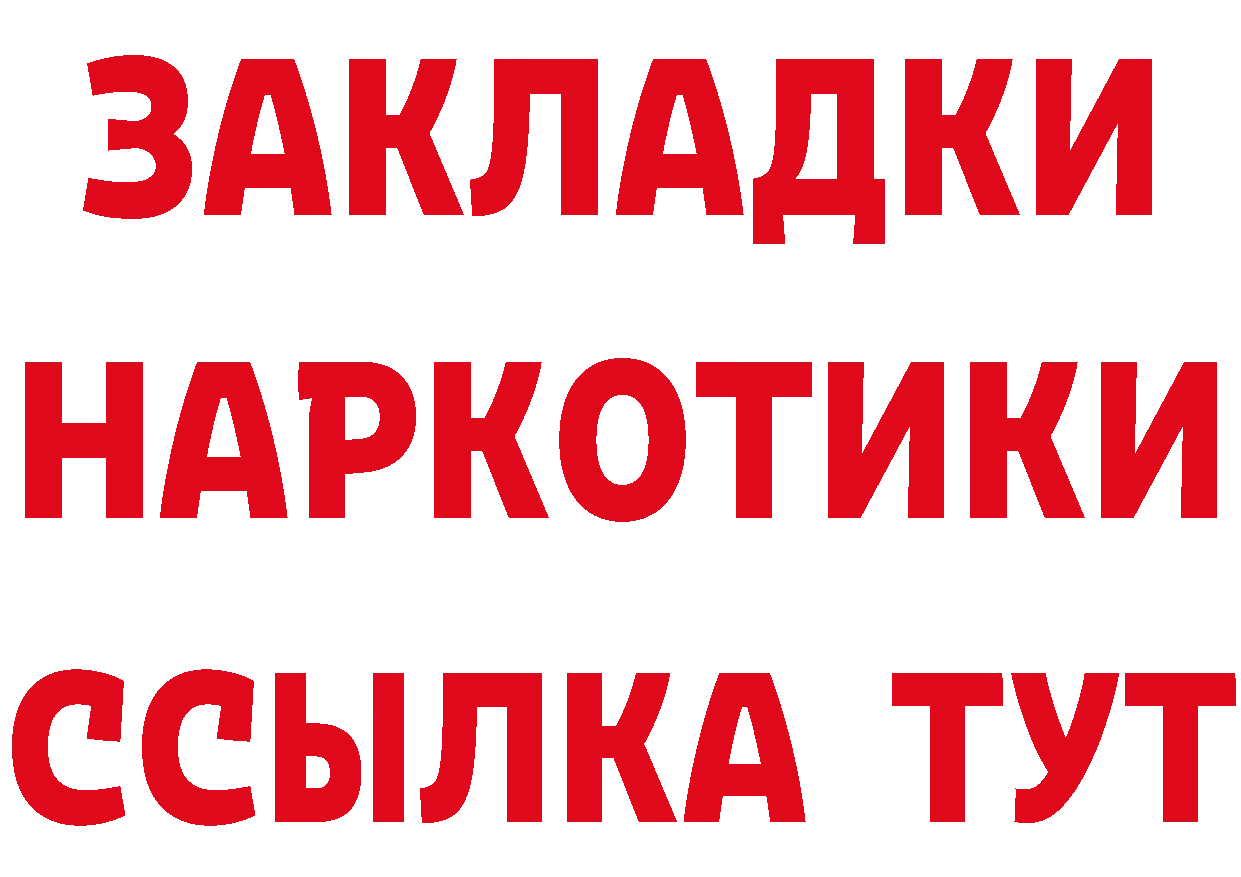 ЗАКЛАДКИ НАРКОТИКИ ССЫЛКА ТУТ